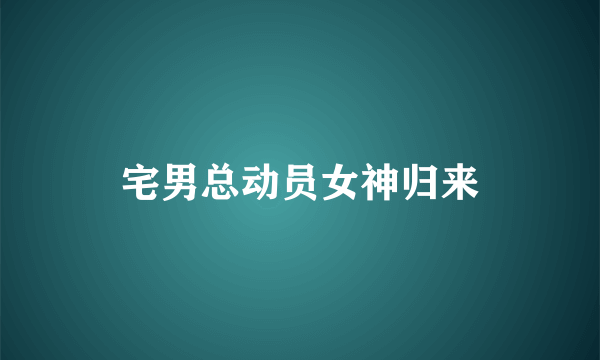 宅男总动员女神归来